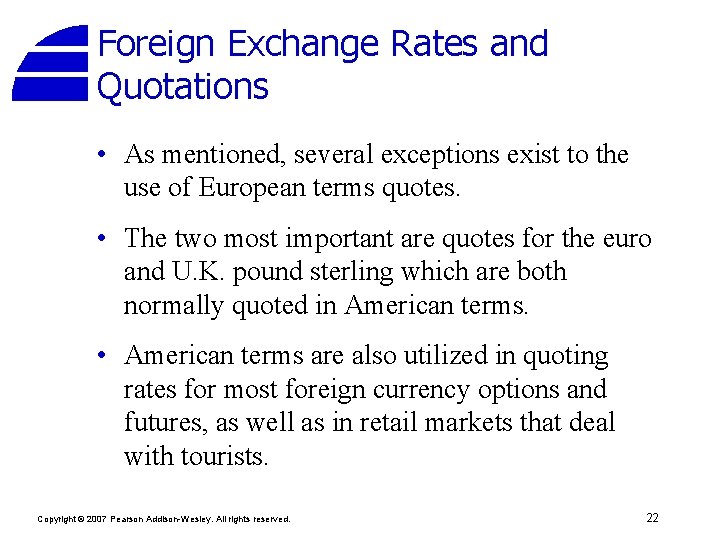 Foreign Exchange Rates and Quotations

• As mentioned, several exceptions exist to the use of European terms quotes.

• The two most important are quotes for the euro and U.K. pound sterling which are both normally quoted in American terms.

• American terms are also utilized in quoting rates for most foreign currency options and futures, as well as in retail markets that deal with tourists.

Copyright © 2007 Pearson Addison-Wesley. All rights reserved.

22